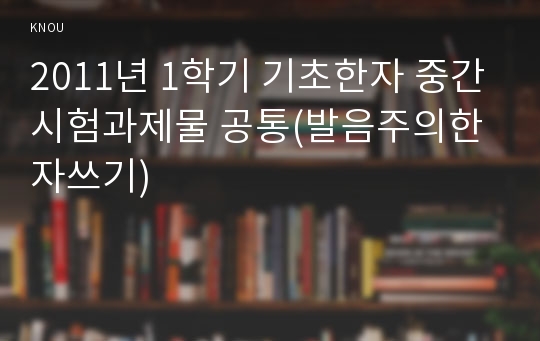 KNOU

2011년 1학기 기초한자 중간시험과제물 공통(발음주의한자쓰기)